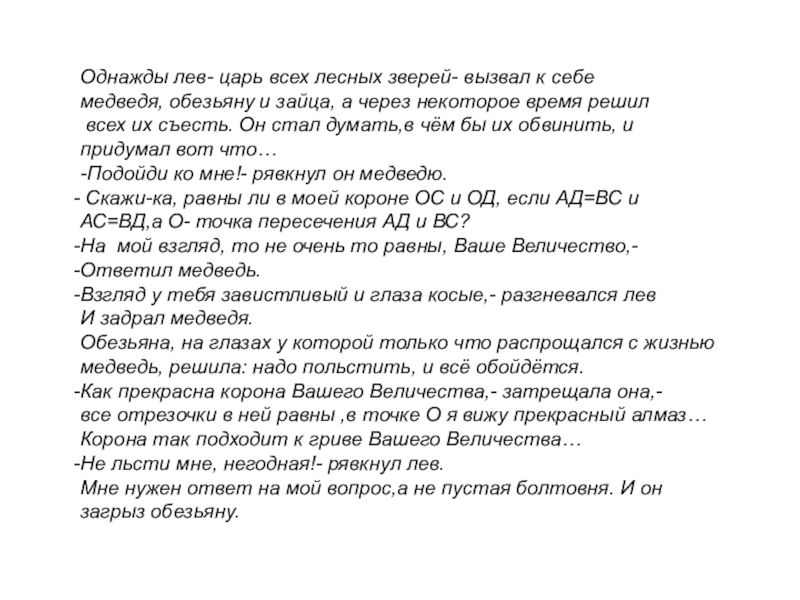 Однажды лев- царь всех лесных зверей- вызвал к себе медведя, обезьяну и зайца, а через некоторое время решил всех их съесть. Он стал думать,в чём бы их обвинить, и придумал вот что…
-Подойди ко мне!- рявкнул он медведю.
- Скажи-ка, равны ли в моей короне ОС и ОД, если АД=ВС и АС=ВД,а О- точка пересечения АД и ВС?
-На мой взгляд, то не очень то равны, Ваше Величество,-
-Ответил медведь.
-Взгляд у тебя завистливый и глаза косые,- разгневался лев И задрал медведя.
Обезьяна, на глазах у которой только что распрощался с жизнью медведь, решила: надо польстить, и всё обойдётся.
-Как прекрасна корона Вашего Величества,- затрещала она,- все отрезочки в ней равны ,в точке О я вижу прекрасный алмаз… Корона так подходит к гриве Вашего Величества…
-Не льсти мне, негодная!- рявкнул лев.
Мне нужен ответ на мой вопрос,а не пустая болтовня. И он загрыз обезьяну.